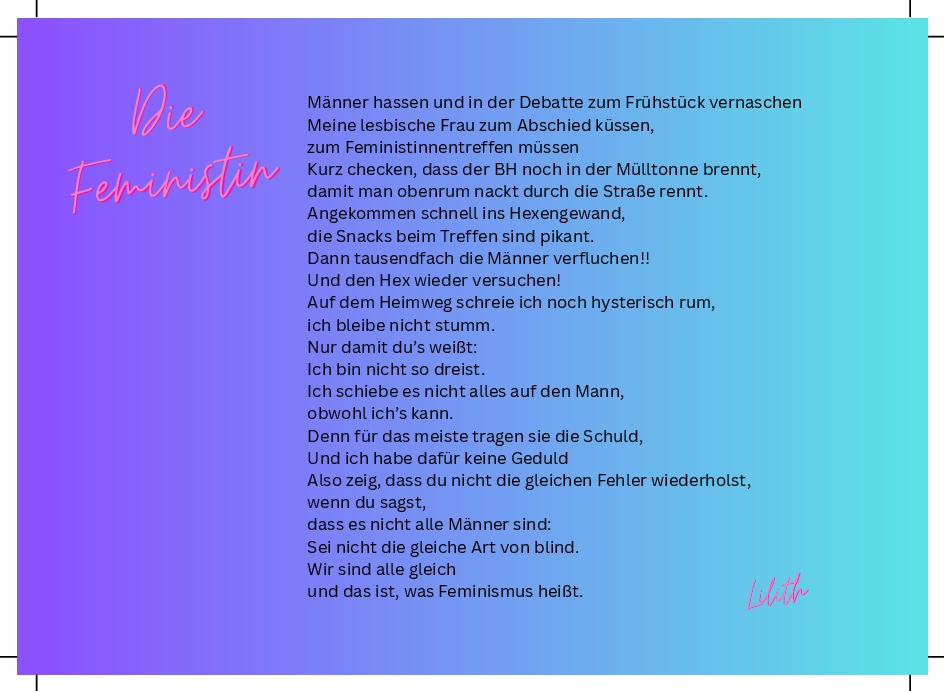 Die
Feministin

Männer hassen und in der Debatte zum Frühstück vernaschen
Meine lesbische Frau zum Abschied küssen,
zum Feministinnentreffen müssen
Kurz checken, dass der BH noch in der Mülltonne brennt,
damit man obenrum nackt durch die Straße rennt.
Angekommen schnell ins Hexengewand,
die Snacks beim Treffen sind pikant.
Dann tausendfach die Männer verfluchen!!
Und den Hex wieder versuchen!
Auf dem Heimweg schreie ich noch hysterisch rum,
ich bleibe nicht stumm.
Nur damit du's weißt:
Ich bin nicht so dreist.
Ich schiebe es nicht alles auf den Mann,
obwohl ich's kann.
Denn für das meiste tragen sie die Schuld,
Und ich habe dafür keine Geduld
Also zeig, dass du nicht die gleichen Fehler wiederholst,
wenn du sagst,
dass es nicht alle Männer sind:
Sei nicht die gleiche Art von blind.
Wir sind alle gleich
und das ist, was Feminismus heißt.

Lilith